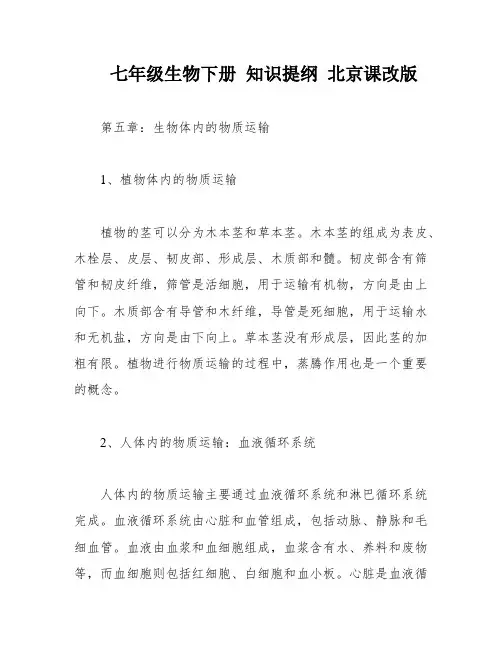 七年级生物下册 知识提纲 北京课改版

第五章：生物体内的物质运输

1、植物体内的物质运输

植物的茎可以分为木本茎和草本茎。木本茎的组成为表皮、木栓层、皮层、韧皮部、形成层、木质部和髓。韧皮部含有筛管和韧皮纤维，筛管是活细胞，用于运输有机物，方向是由上向下。木质部含有导管和木纤维，导管是死细胞，用于运输水和无机盐，方向是由下向上。草本茎没有形成层，因此茎的加粗有限。植物进行物质运输的过程中，蒸腾作用也是一个重要的概念。

2、人体内的物质运输：血液循环系统

人体内的物质运输主要通过血液循环系统和淋巴循环系统完成。血液循环系统由心脏和血管组成，包括动脉、静脉和毛细血管。血液由血浆和血细胞组成，血浆含有水、养料和废物等，而血细胞则包括红细胞、白细胞和血小板。心脏是血液循